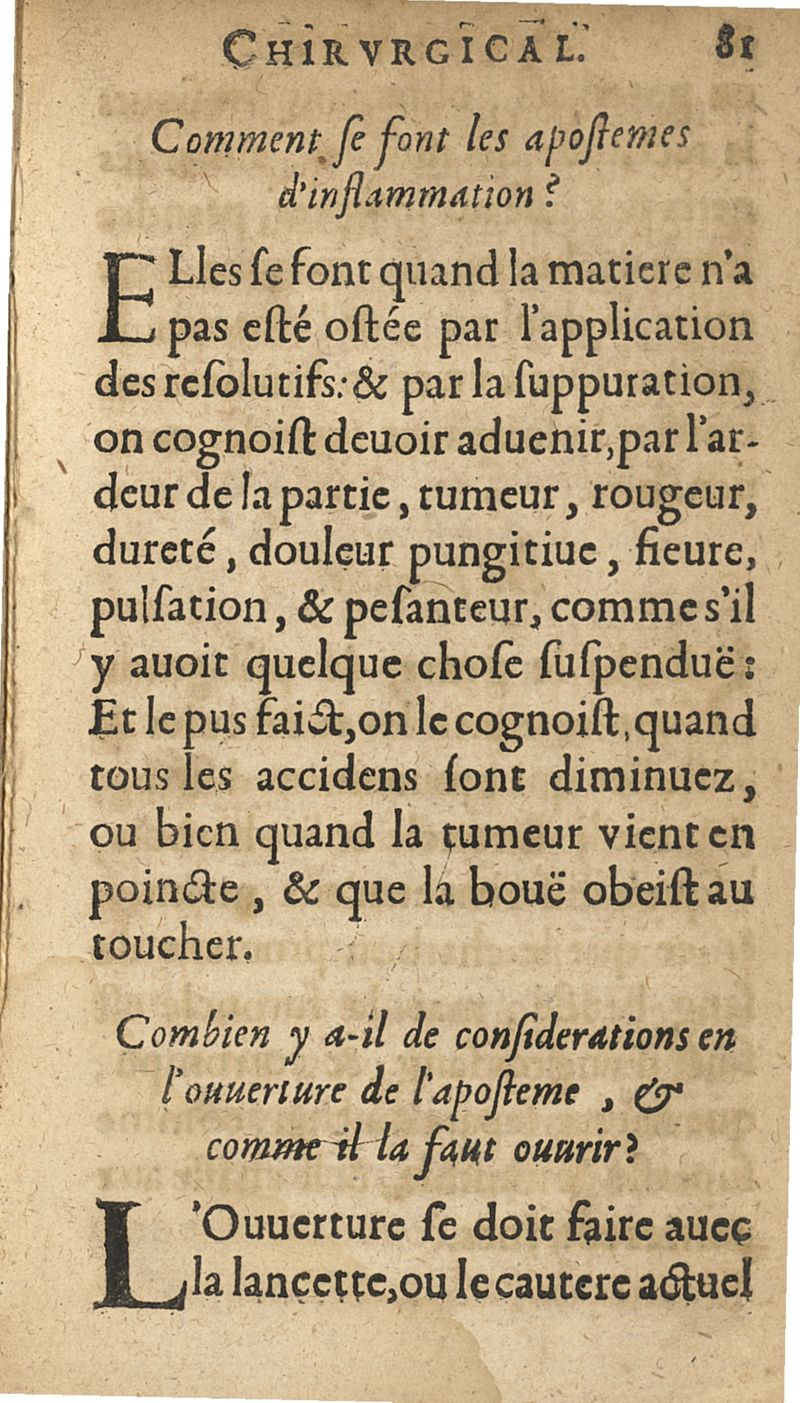 CHIRVRGICAL. 81

Comment se font les apostemes d'inflammation?

ELles se font quand la matiere n'a pas esté ostée par l'application des resolutifs: & par la suppuration, on cognoist deuoir aduenir, par l'ardeur de la partie, tumeur, rougeur, dureté, douleur pungitiue, fieure, pulsation, & pesanteur, comme s'il y auoit quelque chose suspenduë: Et le pus faict, on le cognoist, quand tous les accidens sont diminuez, ou bien quand la tumeur vient en poincte, & que la bouë obeist au toucher.

Combien y a-il de considerations en l'ouuerture de l'aposteme, & comme il la faut ouurir?

L'Ouuerture se doit faire auec la lancette, ou le cautere actuel